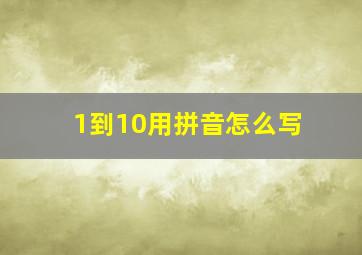 1到10用拼音怎么写